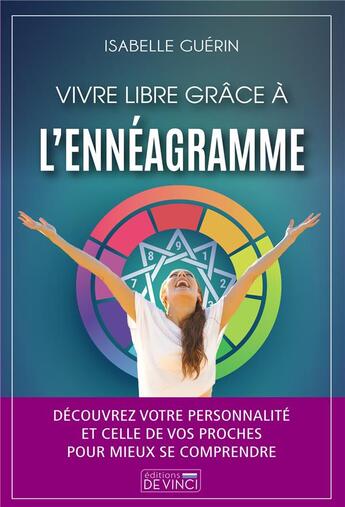 ISABELLE GUÉRIN

VIVRE LIBRE GRÂCE À

L'ENNÉAGRAMME

8 9 1
7 2
3

DÉCOUVREZ VOTRE PERSONNALITÉ ET CELLE DE VOS PROCHES POUR MIEUX SE COMPRENDRE

éditions DE VINCI